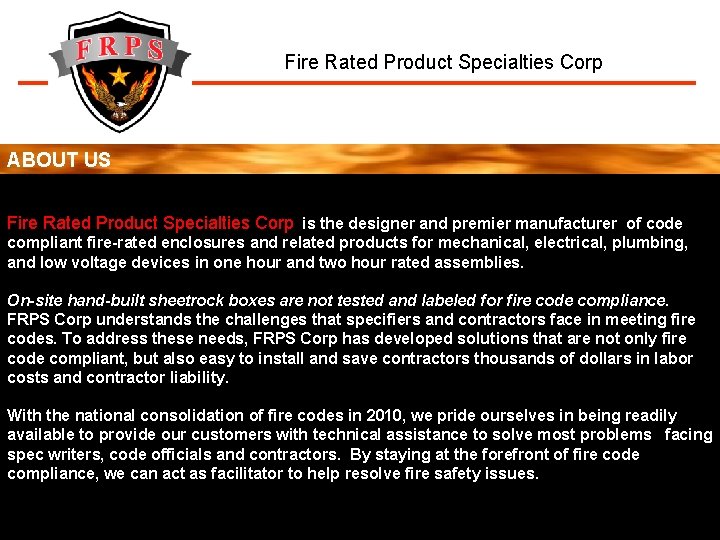 FRPS

Fire Rated Product Specialties Corp

ABOUT US

Fire Rated Product Specialties Corp is the designer and premier manufacturer of code compliant fire-rated enclosures and related products for mechanical, electrical, plumbing, and low voltage devices in one hour and two hour rated assemblies.

On-site hand-built sheetrock boxes are not tested and labeled for fire code compliance. FRPS Corp understands the challenges that specifiers and contractors face in meeting fire codes. To address these needs, FRPS Corp has developed solutions that are not only fire code compliant, but also easy to install and save contractors thousands of dollars in labor costs and contractor liability.

With the national consolidation of fire codes in 2010, we pride ourselves in being readily available to provide our customers with technical assistance to solve most problems facing spec writers, code officials and contractors. By staying at the forefront of fire code compliance, we can act as facilitator to help resolve fire safety issues.